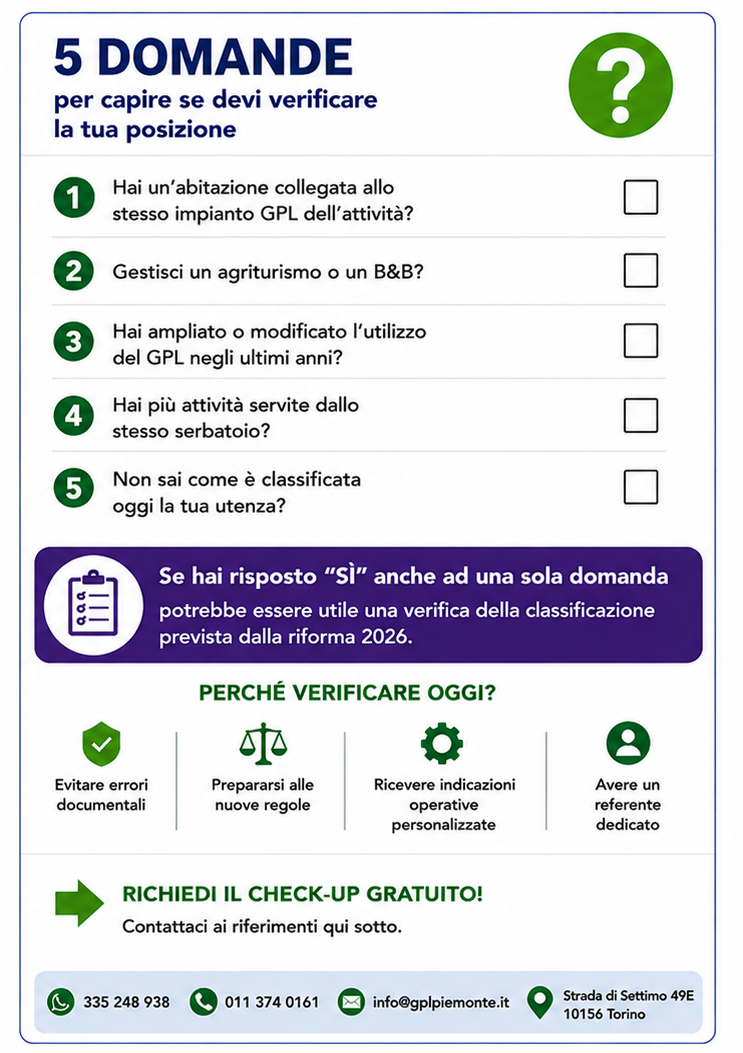 5 DOMANDE
per capire se devi verificare la tua posizione

?

1 Hai un'abitazione collegata allo stesso impianto GPL dell'attività? ☐

2 Gestisci un agriturismo o un B&B? ☐

3 Hai ampliato o modificato l'utilizzo del GPL negli ultimi anni? ☐

4 Hai più attività servite dallo stesso serbatoio? ☐

5 Non sai come è classificata oggi la tua utenza? ☐

Se hai risposto "SÌ" anche ad una sola domanda

potrebbe essere utile una verifica della classificazione prevista dalla riforma 2026.

PERCHÉ VERIFICARE OGGI?

Evitare errori documentali

Prepararsi alle nuove regole

Ricevere indicazioni operative personalizzate

Avere un referente dedicato

RICHIEDI IL CHECK-UP GRATUITO!

Contattaci ai riferimenti qui sotto.

335 248 938

011 374 0161

info@gplpiemonte.it

Strada di Settimo 49E
10156 Torino